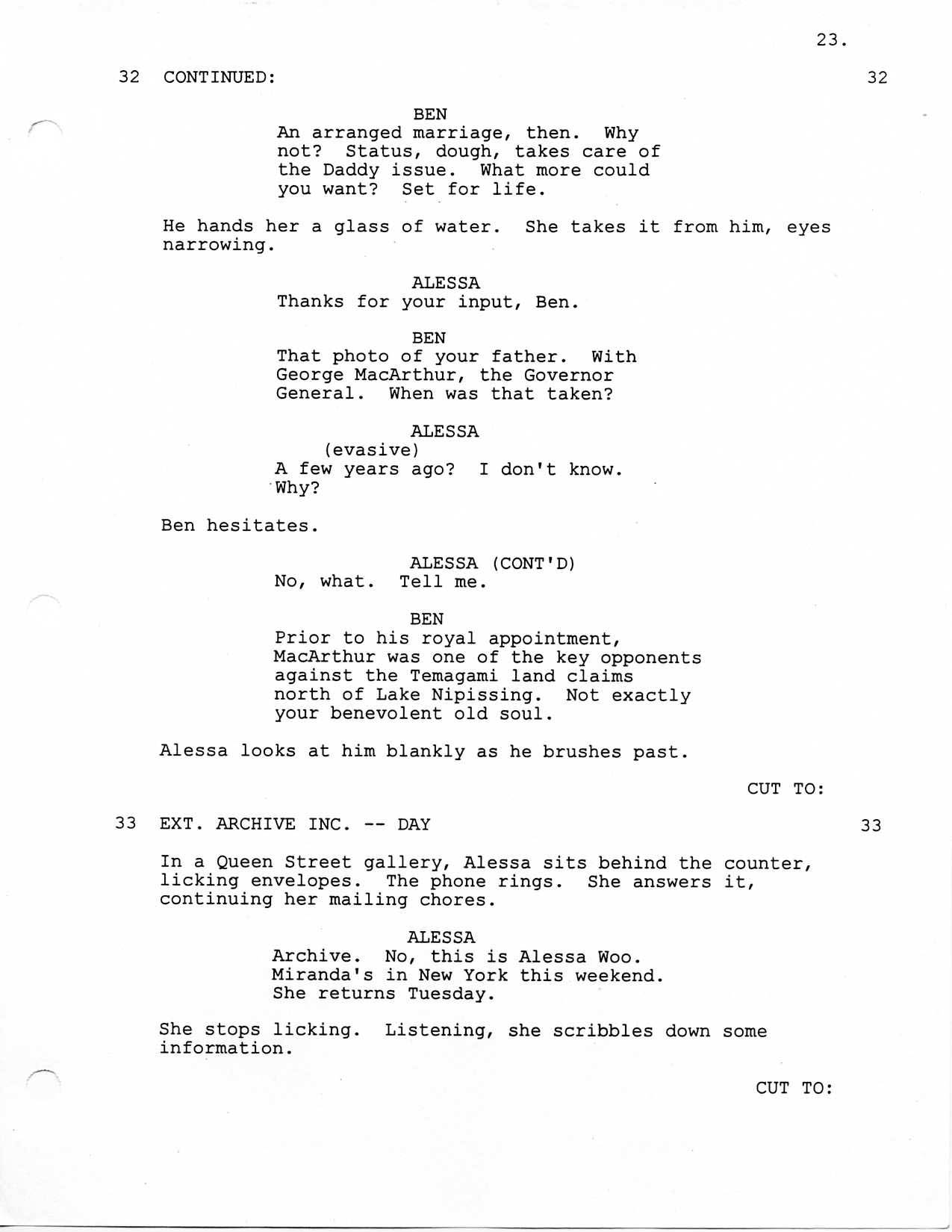 23.

32 CONTINUED: 32

BEN
An arranged marriage, then. Why not? Status, dough, takes care of the Daddy issue. What more could you want? Set for life.

He hands her a glass of water. She takes it from him, eyes narrowing.

ALESSA
Thanks for your input, Ben.

BEN
That photo of your father. With George MacArthur, the Governor General. When was that taken?

ALESSA
(evasive)
A few years ago? I don't know. Why?

Ben hesitates.

ALESSA (CONT'D)
No, what. Tell me.

BEN
Prior to his royal appointment, MacArthur was one of the key opponents against the Temagami land claims north of Lake Nipissing. Not exactly your benevolent old soul.

Alessa looks at him blankly as he brushes past.

CUT TO:

33 EXT. ARCHIVE INC. -- DAY 33

In a Queen Street gallery, Alessa sits behind the counter, licking envelopes. The phone rings. She answers it, continuing her mailing chores.

ALESSA
Archive. No, this is Alessa Woo. Miranda's in New York this weekend. She returns Tuesday.

She stops licking. Listening, she scribbles down some information.

CUT TO: